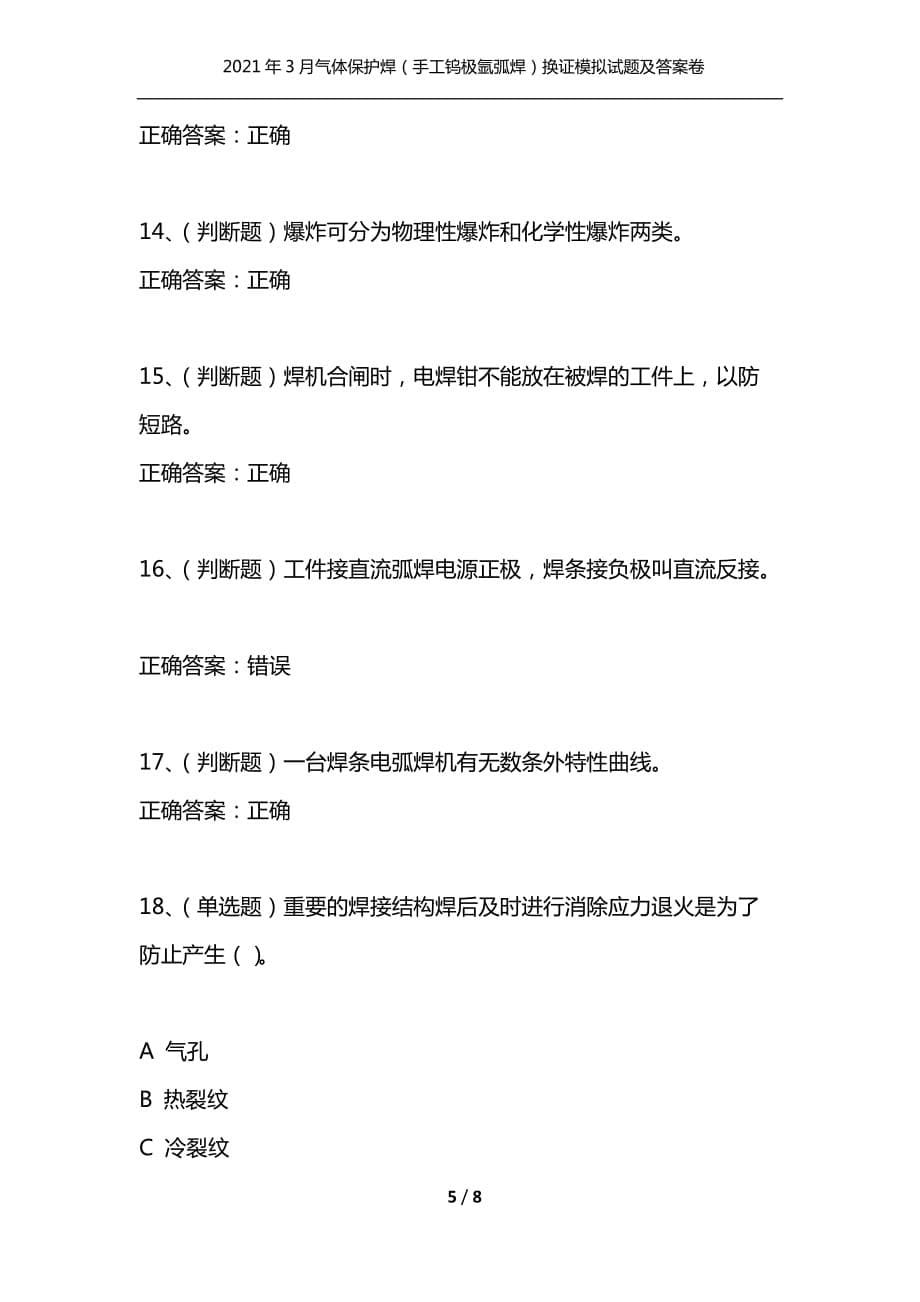 2021年3月气体保护焊（手工钨极氩弧焊）换证模拟试题及答案卷

正确答案：正确

14、（判断题）爆炸可分为物理性爆炸和化学性爆炸两类。

正确答案：正确

15、（判断题）焊机合闸时，电焊钳不能放在被焊的工件上，以防短路。

正确答案：正确

16、（判断题）工件接直流弧焊电源正极，焊条接负极叫直流反接。

正确答案：错误

17、（判断题）一台焊条电弧焊机有无数条外特性曲线。

正确答案：正确

18、（单选题）重要的焊接结构焊后及时进行消除应力退火是为了防止产生（ ）。

A 气孔

B 热裂纹

C 冷裂纹

5 / 8